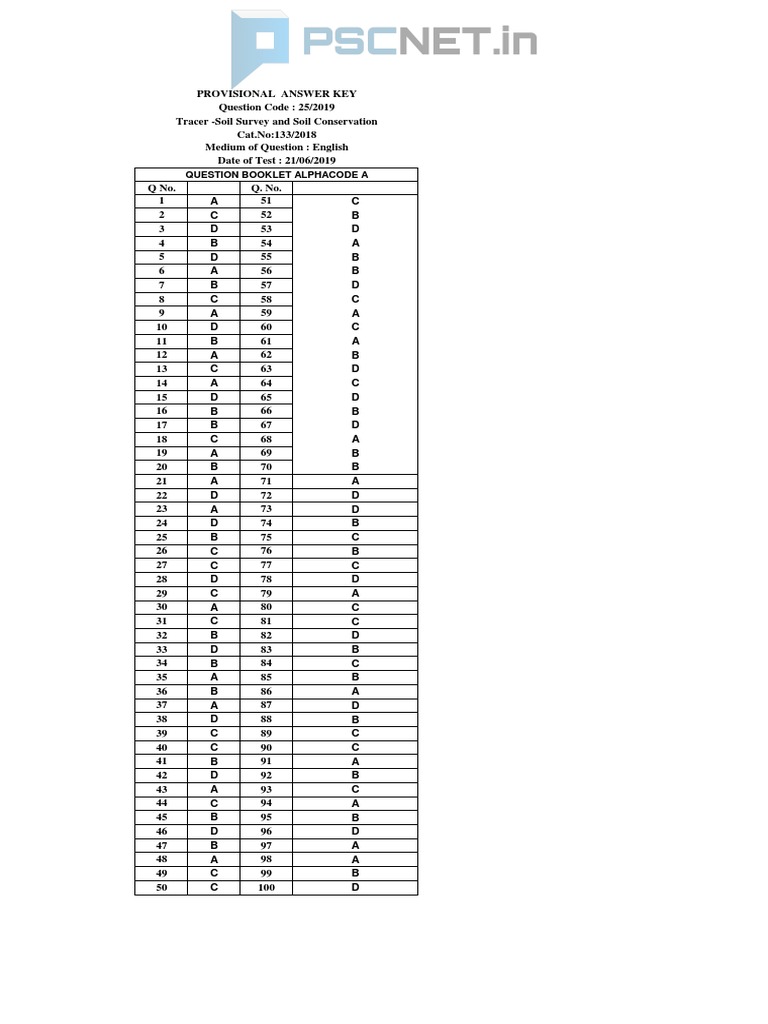 PSCNET.in

PROVISIONAL ANSWER KEY
Question Code : 25/2019
Tracer -Soil Survey and Soil Conservation
Cat.No:133/2018
Medium of Question : English
Date of Test : 21/06/2019

QUESTION BOOKLET ALPHACODE A

| Q No. | | Q. No. | |
|---|---|---|---|
| 1 | A | 51 | C |
| 2 | C | 52 | B |
| 3 | D | 53 | D |
| 4 | B | 54 | A |
| 5 | D | 55 | B |
| 6 | A | 56 | B |
| 7 | B | 57 | D |
| 8 | C | 58 | C |
| 9 | A | 59 | A |
| 10 | D | 60 | C |
| 11 | B | 61 | A |
| 12 | A | 62 | B |
| 13 | C | 63 | D |
| 14 | A | 64 | C |
| 15 | D | 65 | D |
| 16 | B | 66 | B |
| 17 | B | 67 | D |
| 18 | C | 68 | A |
| 19 | A | 69 | B |
| 20 | B | 70 | B |
| 21 | A | 71 | A |
| 22 | D | 72 | D |
| 23 | A | 73 | D |
| 24 | D | 74 | B |
| 25 | B | 75 | C |
| 26 | C | 76 | B |
| 27 | C | 77 | C |
| 28 | D | 78 | D |
| 29 | C | 79 | A |
| 30 | A | 80 | C |
| 31 | C | 81 | C |
| 32 | B | 82 | D |
| 33 | D | 83 | B |
| 34 | B | 84 | C |
| 35 | A | 85 | B |
| 36 | B | 86 | A |
| 37 | A | 87 | D |
| 38 | D | 88 | B |
| 39 | C | 89 | C |
| 40 | C | 90 | C |
| 41 | B | 91 | A |
| 42 | D | 92 | B |
| 43 | A | 93 | C |
| 44 | C | 94 | A |
| 45 | B | 95 | B |
| 46 | D | 96 | D |
| 47 | B | 97 | A |
| 48 | A | 98 | A |
| 49 | C | 99 | B |
| 50 | C | 100 | D |